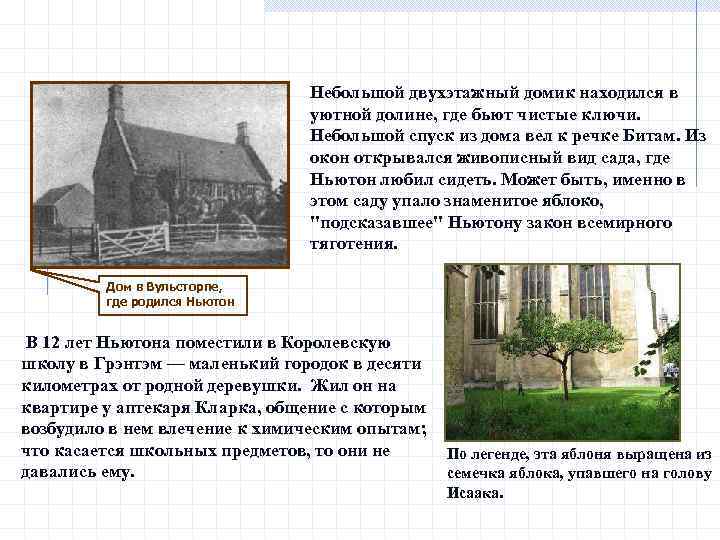 Небольшой двухэтажный домик находился в уютной долине, где бьют чистые ключи. Небольшой спуск из дома вел к речке Битам. Из окон открывался живописный вид сада, где Ньютон любил сидеть. Может быть, именно в этом саду упало знаменитое яблоко, "подсказавшее" Ньютону закон всемирного тяготения.

Дом в Вульсторпе, где родился Ньютон

В 12 лет Ньютона поместили в Королевскую школу в Грэнтэм — маленький городок в десяти километрах от родной деревушки. Жил он на квартире у аптекаря Кларка, общение с которым возбудило в нем влечение к химическим опытам; что касается школьных предметов, то они не давались ему.

По легенде, эта яблоня выращена из семечка яблока, упавшего на голову Исаака.